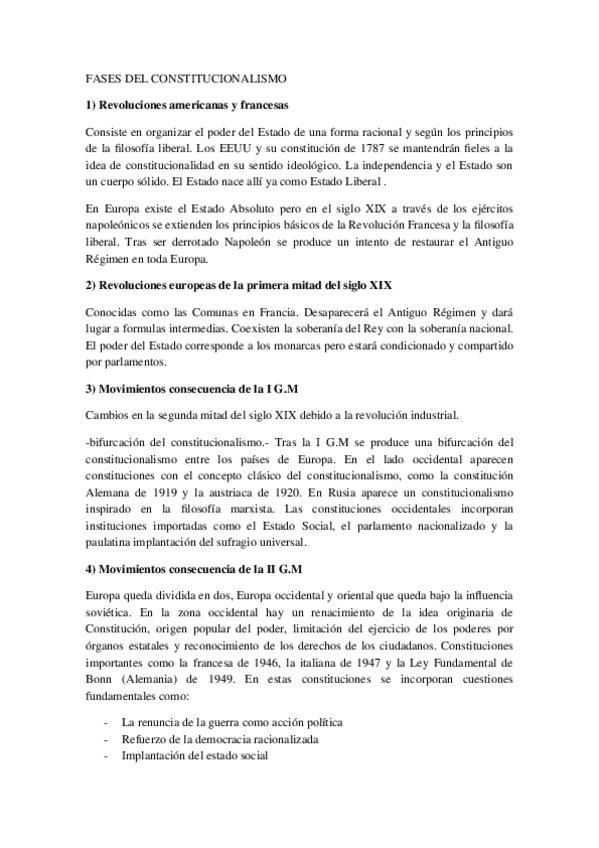 FASES DEL CONSTITUCIONALISMO

1) Revoluciones americanas y francesas

Consiste en organizar el poder del Estado de una forma racional y según los principios de la filosofía liberal. Los EEUU y su constitución de 1787 se mantendrán fieles a la idea de constitucionalidad en su sentido ideológico. La independencia y el Estado son un cuerpo sólido. El Estado nace allí ya como Estado Liberal .

En Europa existe el Estado Absoluto pero en el siglo XIX a través de los ejércitos napoleónicos se extienden los principios básicos de la Revolución Francesa y la filosofía liberal. Tras ser derrotado Napoleón se produce un intento de restaurar el Antiguo Régimen en toda Europa.

2) Revoluciones europeas de la primera mitad del siglo XIX

Conocidas como las Comunas en Francia. Desaparecerá el Antiguo Régimen y dará lugar a formulas intermedias. Coexisten la soberanía del Rey con la soberanía nacional. El poder del Estado corresponde a los monarcas pero estará condicionado y compartido por parlamentos.

3) Movimientos consecuencia de la I G.M

Cambios en la segunda mitad del siglo XIX debido a la revolución industrial.

-bifurcación del constitucionalismo.- Tras la I G.M se produce una bifurcación del constitucionalismo entre los países de Europa. En el lado occidental aparecen constituciones con el concepto clásico del constitucionalismo, como la constitución Alemana de 1919 y la austriaca de 1920. En Rusia aparece un constitucionalismo inspirado en la filosofía marxista. Las constituciones occidentales incorporan instituciones importadas como el Estado Social, el parlamento nacionalizado y la paulatina implantación del sufragio universal.

4) Movimientos consecuencia de la II G.M

Europa queda dividida en dos, Europa occidental y oriental que queda bajo la influencia soviética. En la zona occidental hay un renacimiento de la idea originaria de Constitución, origen popular del poder, limitación del ejercicio de los poderes por órganos estatales y reconocimiento de los derechos de los ciudadanos. Constituciones importantes como la francesa de 1946, la italiana de 1947 y la Ley Fundamental de Bonn (Alemania) de 1949. En estas constituciones se incorporan cuestiones fundamentales como:

- La renuncia de la guerra como acción política
- Refuerzo de la democracia racionalizada
- Implantación del estado social